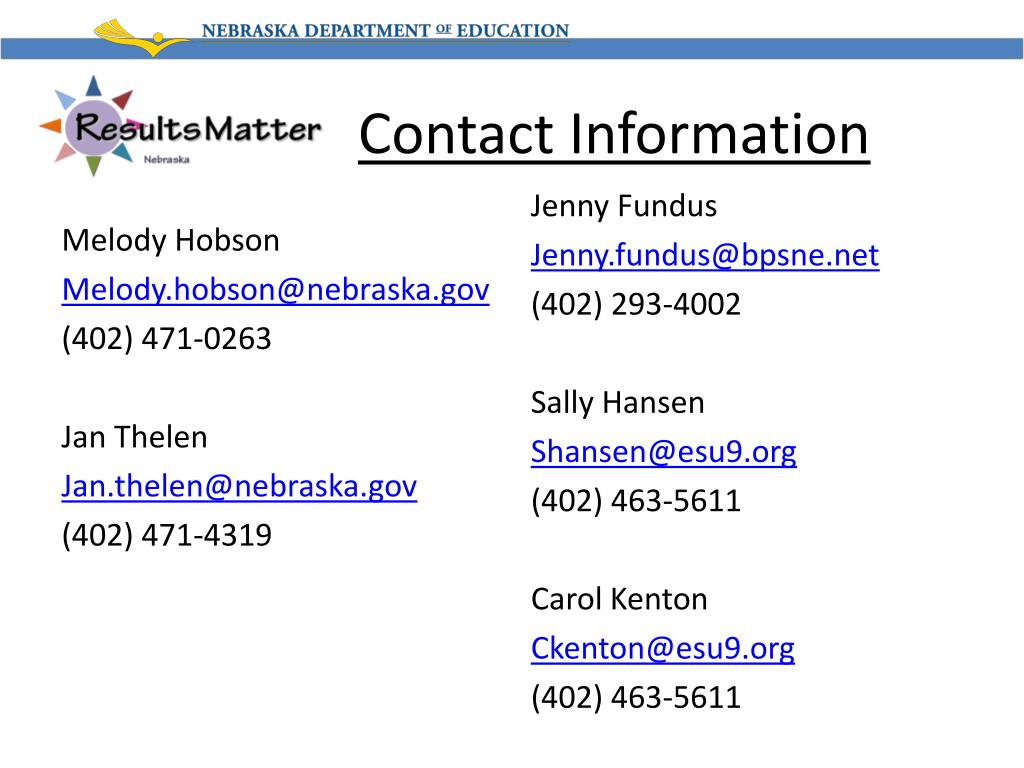 NEBRASKA DEPARTMENT OF EDUCATION

ResultsMatter
Nebraska

Contact Information

Melody Hobson
Melody.hobson@nebraska.gov
(402) 471-0263

Jan Thelen
Jan.thelen@nebraska.gov
(402) 471-4319

Jenny Fundus
Jenny.fundus@bpsne.net
(402) 293-4002

Sally Hansen
Shansen@esu9.org
(402) 463-5611

Carol Kenton
Ckenton@esu9.org
(402) 463-5611